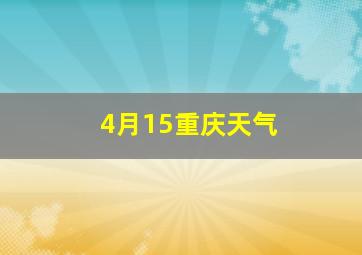 4月15重庆天气